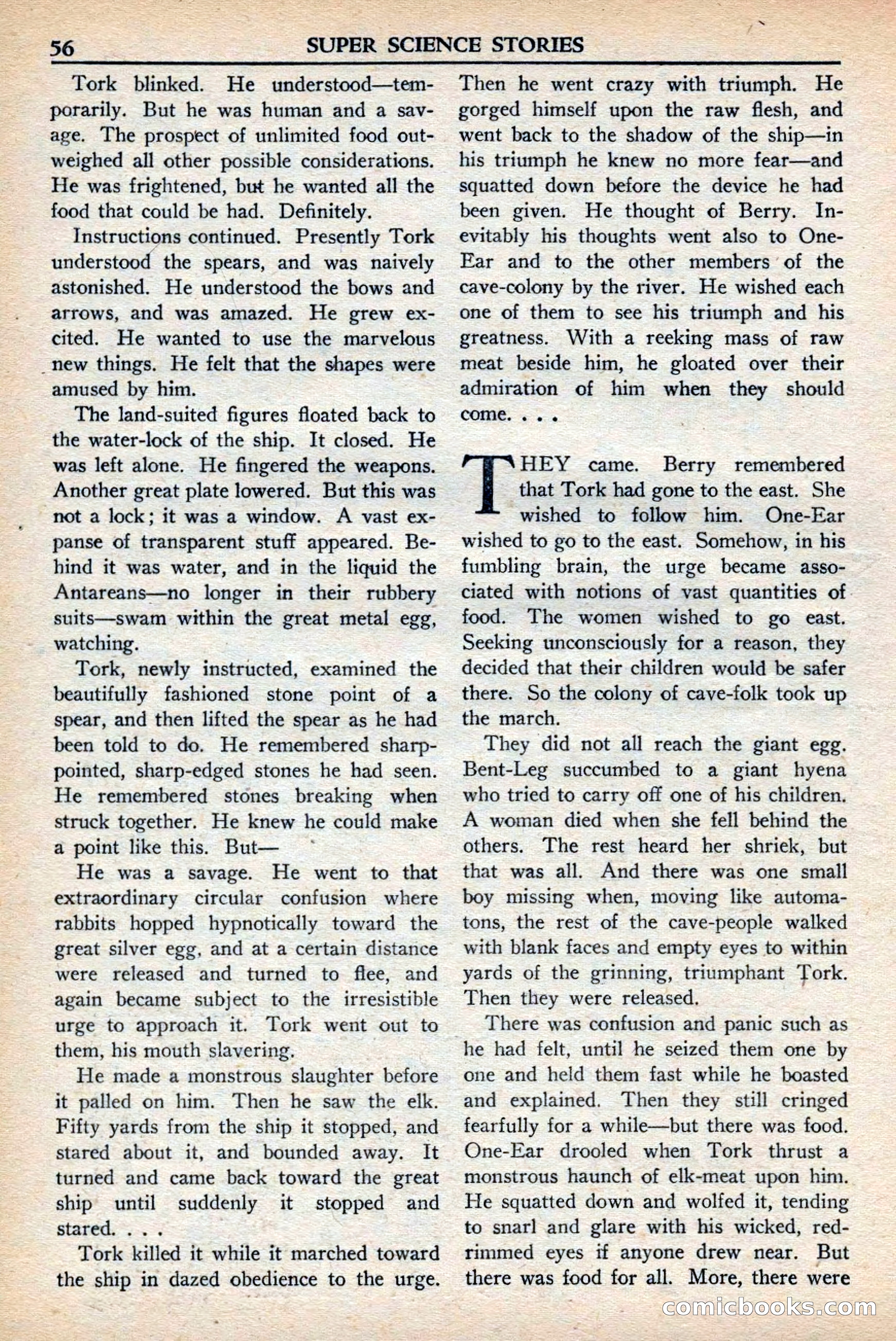 56 SUPER SCIENCE STORIES

Tork blinked. He understood—temporarily. But he was human and a savage. The prospect of unlimited food outweighed all other possible considerations. He was frightened, but he wanted all the food that could be had. Definitely.

Instructions continued. Presently Tork understood the spears, and was naively astonished. He understood the bows and arrows, and was amazed. He grew excited. He wanted to use the marvelous new things. He felt that the shapes were amused by him.

The land-suited figures floated back to the water-lock of the ship. It closed. He was left alone. He fingered the weapons. Another great plate lowered. But this was not a lock; it was a window. A vast expanse of transparent stuff appeared. Behind it was water, and in the liquid the Antareans—no longer in their rubbery suits—swam within the great metal egg, watching.

Tork, newly instructed, examined the beautifully fashioned stone point of a spear, and then lifted the spear as he had been told to do. He remembered sharp-pointed, sharp-edged stones he had seen. He remembered stones breaking when struck together. He knew he could make a point like this. But—

He was a savage. He went to that extraordinary circular confusion where rabbits hopped hypnotically toward the great silver egg, and at a certain distance were released and turned to flee, and again became subject to the irresistible urge to approach it. Tork went out to them, his mouth slavering.

He made a monstrous slaughter before it palled on him. Then he saw the elk. Fifty yards from the ship it stopped, and stared about it, and bounded away. It turned and came back toward the great ship until suddenly it stopped and stared. . . .

Tork killed it while it marched toward the ship in dazed obedience to the urge. Then he went crazy with triumph. He gorged himself upon the raw flesh, and went back to the shadow of the ship—in his triumph he knew no more fear—and squatted down before the device he had been given. He thought of Berry. Inevitably his thoughts went also to One-Ear and to the other members of the cave-colony by the river. He wished each one of them to see his triumph and his greatness. With a reeking mass of raw meat beside him, he gloated over their admiration of him when they should come. . . .

THEY came. Berry remembered that Tork had gone to the east. She wished to follow him. One-Ear wished to go to the east. Somehow, in his fumbling brain, the urge became associated with notions of vast quantities of food. The women wished to go east. Seeking unconsciously for a reason, they decided that their children would be safer there. So the colony of cave-folk took up the march.

They did not all reach the giant egg. Bent-Leg succumbed to a giant hyena who tried to carry off one of his children. A woman died when she fell behind the others. The rest heard her shriek, but that was all. And there was one small boy missing when, moving like automatons, the rest of the cave-people walked with blank faces and empty eyes to within yards of the grinning, triumphant Tork. Then they were released.

There was confusion and panic such as he had felt, until he seized them one by one and held them fast while he boasted and explained. Then they still cringed fearfully for a while—but there was food. One-Ear drooled when Tork thrust a monstrous haunch of elk-meat upon him. He squatted down and wolfed it, tending to snarl and glare with his wicked, red-rimmed eyes if anyone drew near. But there was food for all. More, there were

comicbooks.com